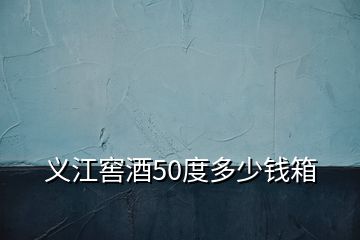 义江窖酒50度多少钱箱